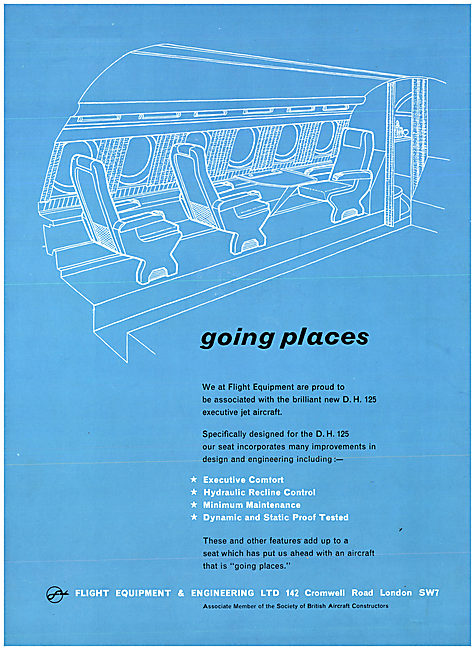 going places

We at Flight Equipment are proud to be associated with the brilliant new D. H. 125 executive jet aircraft.

Specifically designed for the D. H. 125 our seat incorporates many improvements in design and engineering including :—

★ Executive Comfort
★ Hydraulic Recline Control
★ Minimum Maintenance
★ Dynamic and Static Proof Tested

These and other features add up to a seat which has put us ahead with an aircraft that is "going places."

FLIGHT EQUIPMENT & ENGINEERING LTD 142 Cromwell Road London SW7

Associate Member of the Society of British Aircraft Constructors